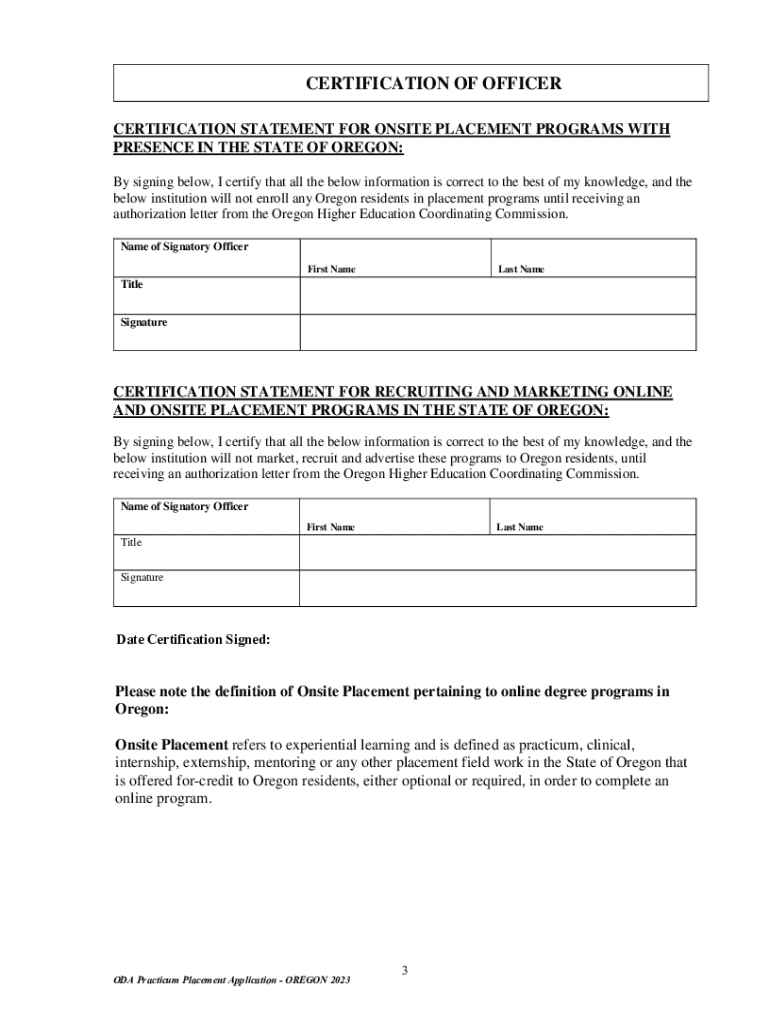 CERTIFICATION OF OFFICER

CERTIFICATION STATEMENT FOR ONSITE PLACEMENT PROGRAMS WITH PRESENCE IN THE STATE OF OREGON:

By signing below, I certify that all the below information is correct to the best of my knowledge, and the below institution will not enroll any Oregon residents in placement programs until receiving an authorization letter from the Oregon Higher Education Coordinating Commission.

| Name of Signatory Officer | First Name | Last Name |
|---|---|---|
| Title | | |
| Signature | | |

CERTIFICATION STATEMENT FOR RECRUITING AND MARKETING ONLINE AND ONSITE PLACEMENT PROGRAMS IN THE STATE OF OREGON:

By signing below, I certify that all the below information is correct to the best of my knowledge, and the below institution will not market, recruit and advertise these programs to Oregon residents, until receiving an authorization letter from the Oregon Higher Education Coordinating Commission.

| Name of Signatory Officer | First Name | Last Name |
|---|---|---|
| Title | | |
| Signature | | |

Date Certification Signed:

Please note the definition of Onsite Placement pertaining to online degree programs in Oregon:

Onsite Placement refers to experiential learning and is defined as practicum, clinical, internship, externship, mentoring or any other placement field work in the State of Oregon that is offered for-credit to Oregon residents, either optional or required, in order to complete an online program.

3

ODA Practicum Placement Application - OREGON 2023